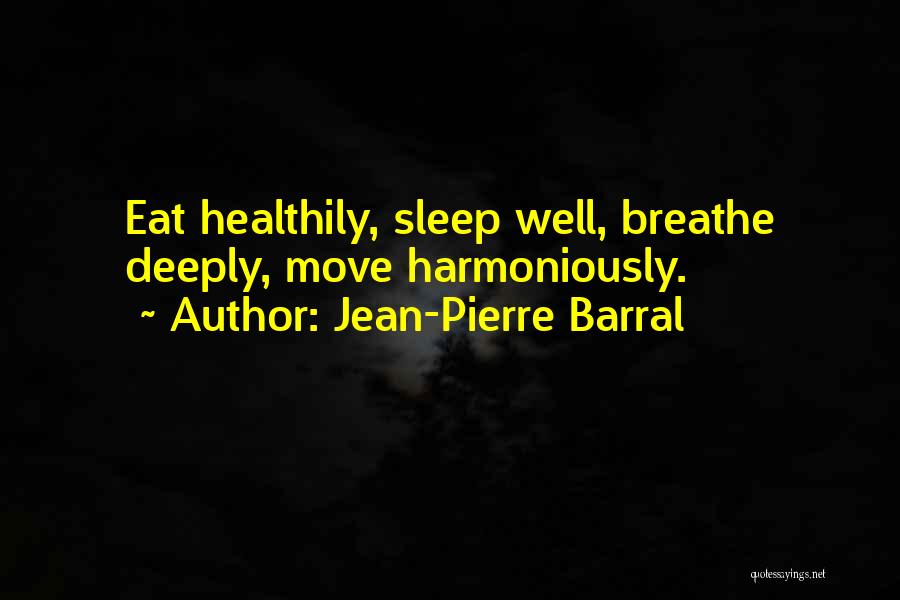 Eat healthily, sleep well, breathe deeply, move harmoniously.
~ Author: Jean-Pierre Barral

quotessayings.net